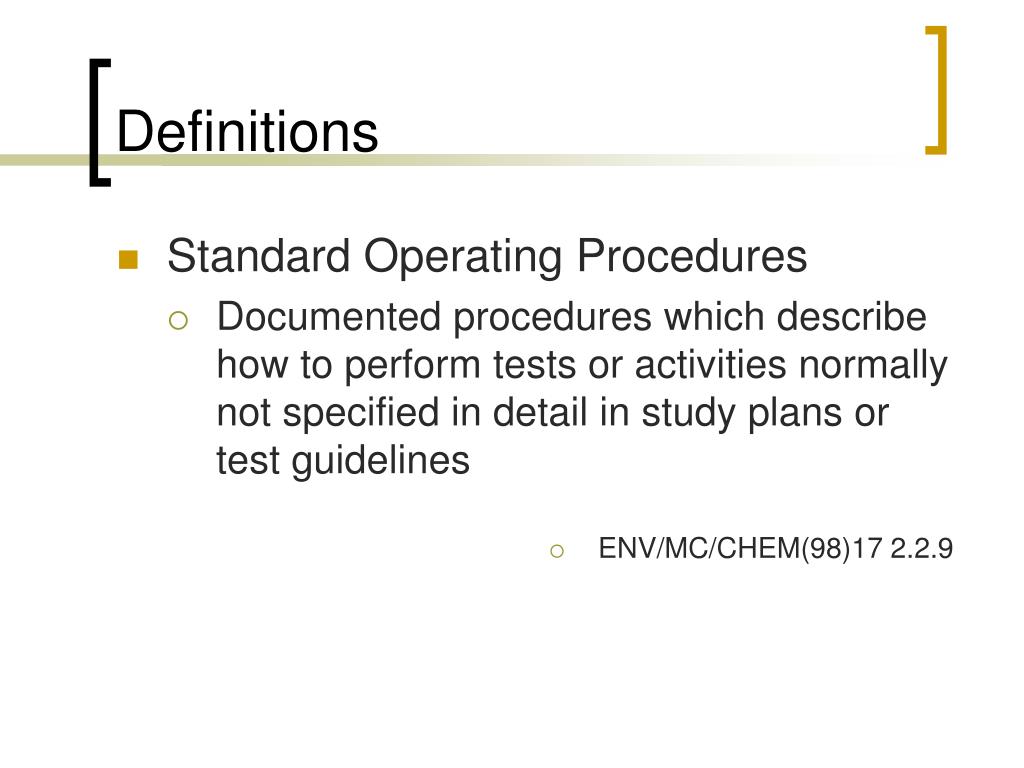 Definitions

Standard Operating Procedures

Documented procedures which describe how to perform tests or activities normally not specified in detail in study plans or test guidelines

ENV/MC/CHEM(98)17 2.2.9